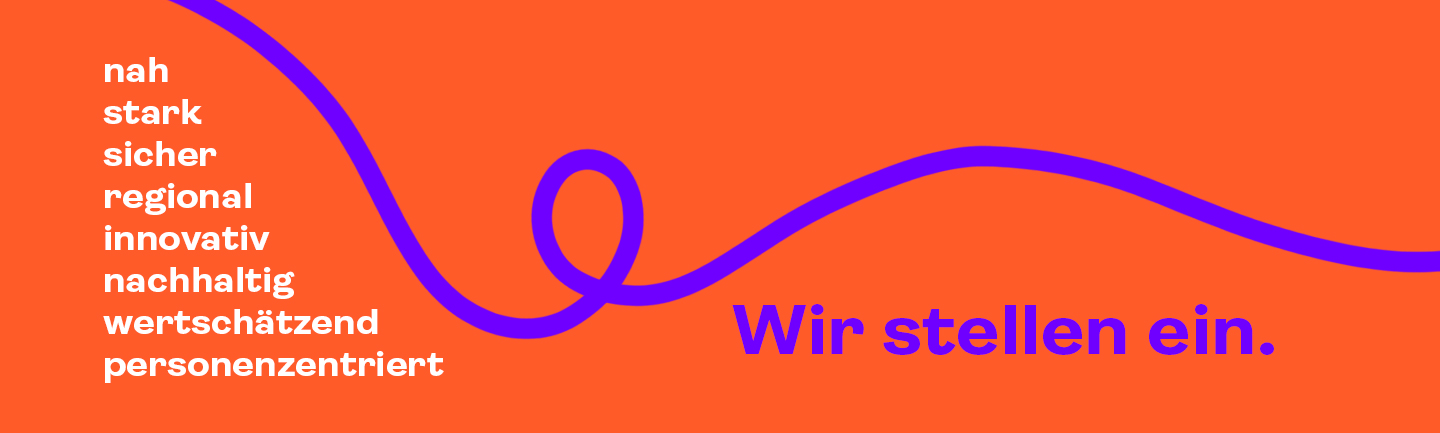 nah
stark
sicher
regional
innovativ
nachhaltig
wertschätzend
personenzentriert

Wir stellen ein.